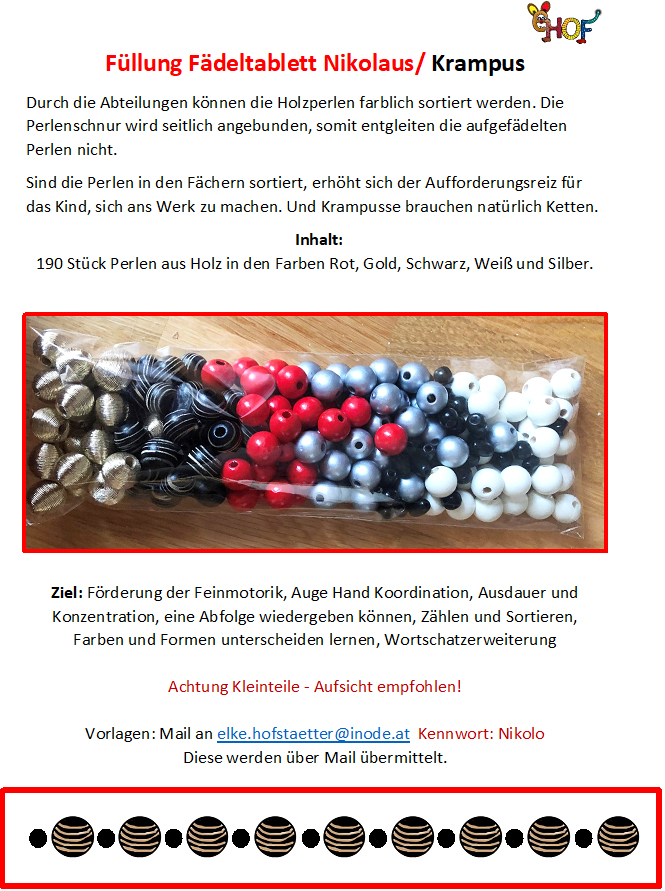 HOF

Füllung Fädeltablett Nikolaus/ Krampus

Durch die Abteilungen können die Holzperlen farblich sortiert werden. Die Perlenschnur wird seitlich angebunden, somit entgleiten die aufgefädelten Perlen nicht.

Sind die Perlen in den Fächern sortiert, erhöht sich der Aufforderungsreiz für das Kind, sich ans Werk zu machen. Und Krampusse brauchen natürlich Ketten.

Inhalt:
190 Stück Perlen aus Holz in den Farben Rot, Gold, Schwarz, Weiß und Silber.

Ziel: Förderung der Feinmotorik, Auge Hand Koordination, Ausdauer und Konzentration, eine Abfolge wiedergeben können, Zählen und Sortieren, Farben und Formen unterscheiden lernen, Wortschatzerweiterung

Achtung Kleinteile - Aufsicht empfohlen!

Vorlagen: Mail an elke.hofstaetter@inode.at Kennwort: Nikolo
Diese werden über Mail übermittelt.